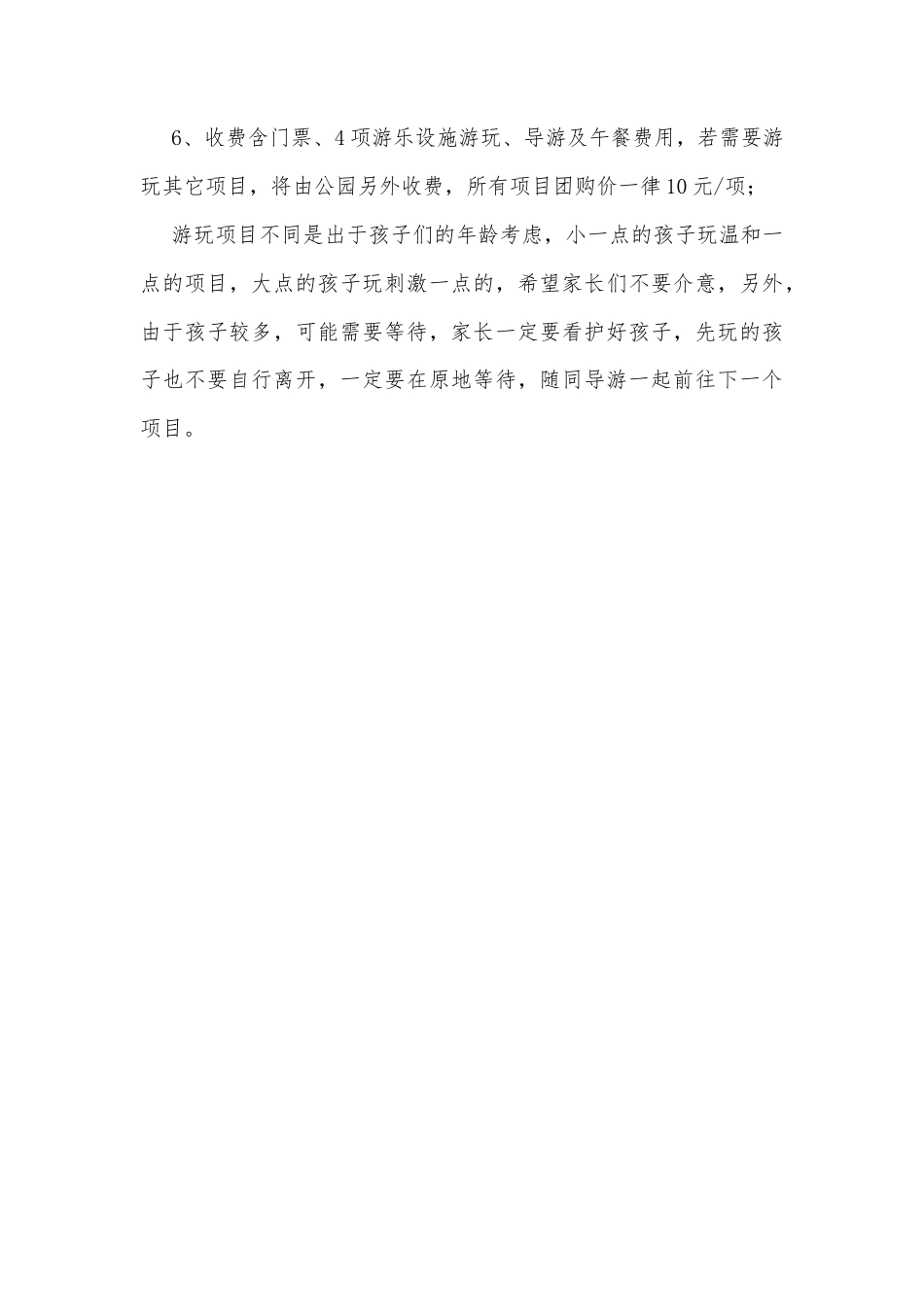 6、收费含门票、4项游乐设施游玩、导游及午餐费用，若需要游玩其它项目，将由公园另外收费，所有项目团购价一律10元/项；

游玩项目不同是出于孩子们的年龄考虑，小一点的孩子玩温和一点的项目，大点的孩子玩刺激一点的，希望家长们不要介意，另外，由于孩子较多，可能需要等待，家长一定要看护好孩子，先玩的孩子也不要自行离开，一定要在原地等待，随同导游一起前往下一个项目。